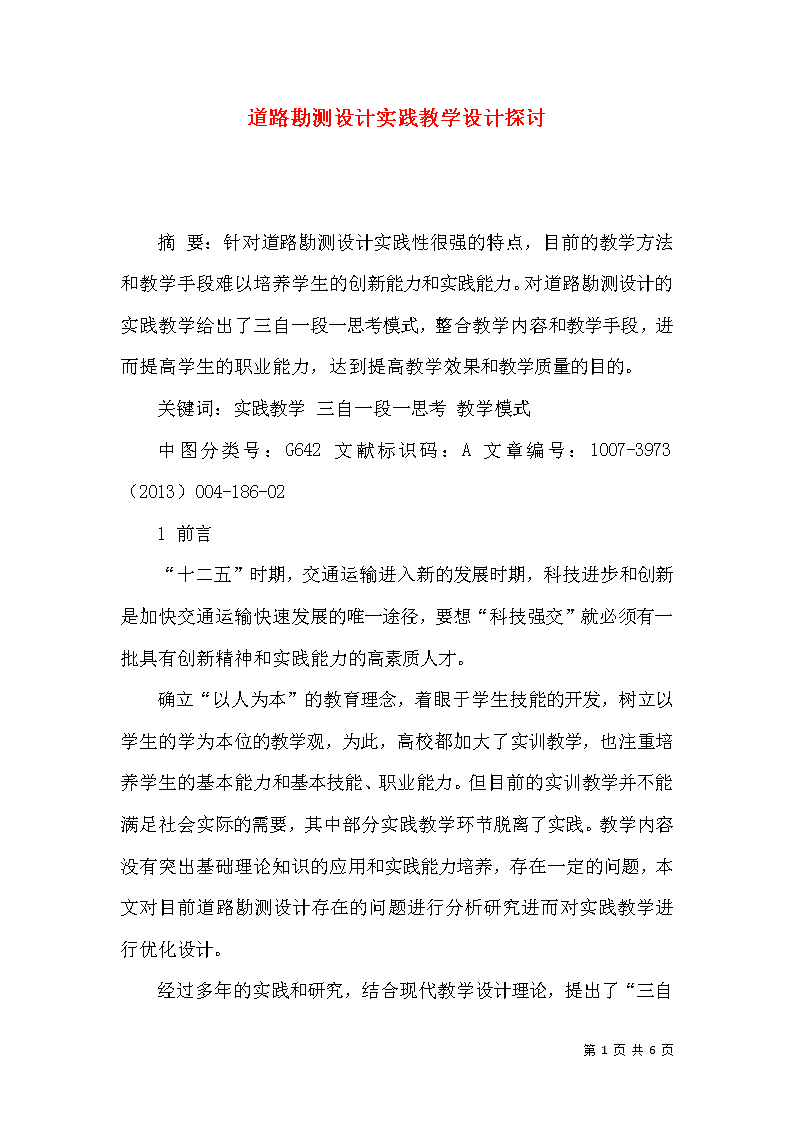 道路勘测设计实践教学设计探讨

摘 要：针对道路勘测设计实践性很强的特点，目前的教学方法和教学手段难以培养学生的创新能力和实践能力。对道路勘测设计的实践教学给出了三自一段一思考模式，整合教学内容和教学手段，进而提高学生的职业能力，达到提高教学效果和教学质量的目的。

关键词：实践教学 三自一段一思考 教学模式

中图分类号：G642 文献标识码：A 文章编号：1007-3973（2013）004-186-02

1 前言

“十二五”时期，交通运输进入新的发展时期，科技进步和创新是加快交通运输快速发展的唯一途径，要想“科技强交”就必须有一批具有创新精神和实践能力的高素质人才。

确立“以人为本”的教育理念，着眼于学生技能的开发，树立以学生的学为本位的教学观，为此，高校都加大了实训教学，也注重培养学生的基本能力和基本技能、职业能力。但目前的实训教学并不能满足社会实际的需要，其中部分实践教学环节脱离了实践。教学内容没有突出基础理论知识的应用和实践能力培养，存在一定的问题，本文对目前道路勘测设计存在的问题进行分析研究进而对实践教学进行优化设计。

经过多年的实践和研究，结合现代教学设计理论，提出了“三自

第 1 页 共 6 页